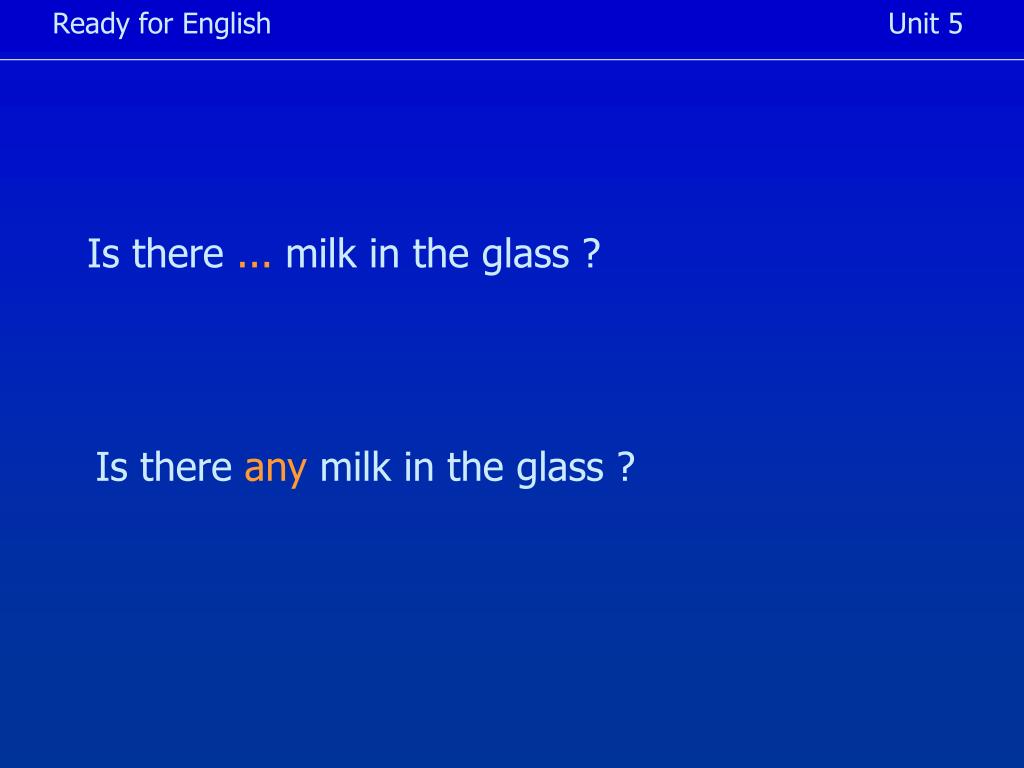 Ready for English

Unit 5

Is there ... milk in the glass ?

Is there any milk in the glass ?